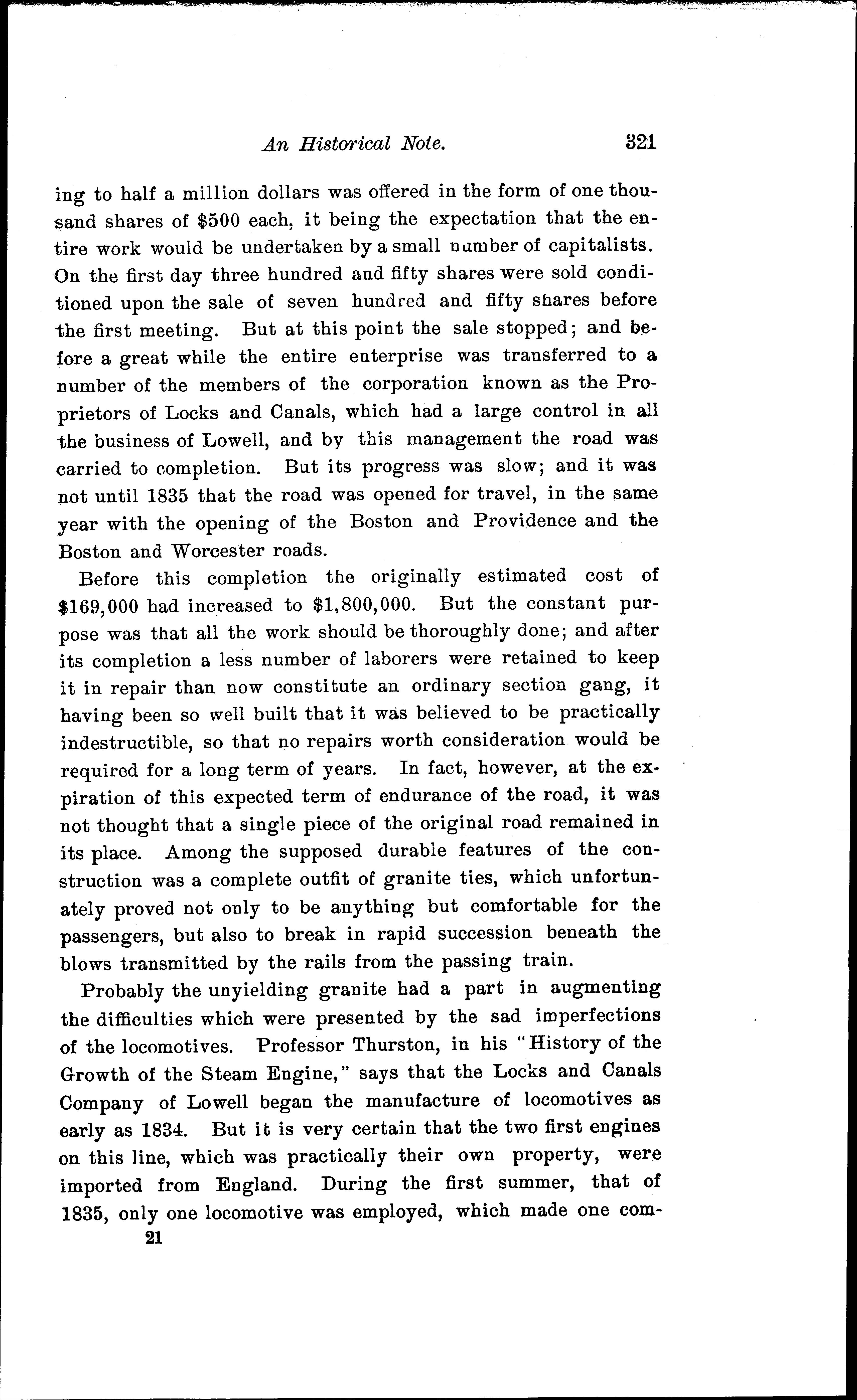 An Historical Note. 321

ing to half a million dollars was offered in the form of one thousand shares of \$500 each, it being the expectation that the entire work would be undertaken by a small number of capitalists. On the first day three hundred and fifty shares were sold conditioned upon the sale of seven hundred and fifty shares before the first meeting. But at this point the sale stopped; and before a great while the entire enterprise was transferred to a number of the members of the corporation known as the Proprietors of Locks and Canals, which had a large control in all the business of Lowell, and by this management the road was carried to completion. But its progress was slow; and it was not until 1835 that the road was opened for travel, in the same year with the opening of the Boston and Providence and the Boston and Worcester roads.

Before this completion the originally estimated cost of \$169,000 had increased to \$1,800,000. But the constant purpose was that all the work should be thoroughly done; and after its completion a less number of laborers were retained to keep it in repair than now constitute an ordinary section gang, it having been so well built that it was believed to be practically indestructible, so that no repairs worth consideration would be required for a long term of years. In fact, however, at the expiration of this expected term of endurance of the road, it was not thought that a single piece of the original road remained in its place. Among the supposed durable features of the construction was a complete outfit of granite ties, which unfortunately proved not only to be anything but comfortable for the passengers, but also to break in rapid succession beneath the blows transmitted by the rails from the passing train.

Probably the unyielding granite had a part in augmenting the difficulties which were presented by the sad imperfections of the locomotives. Professor Thurston, in his "History of the Growth of the Steam Engine," says that the Locks and Canals Company of Lowell began the manufacture of locomotives as early as 1834. But it is very certain that the two first engines on this line, which was practically their own property, were imported from England. During the first summer, that of 1835, only one locomotive was employed, which made one com-

21